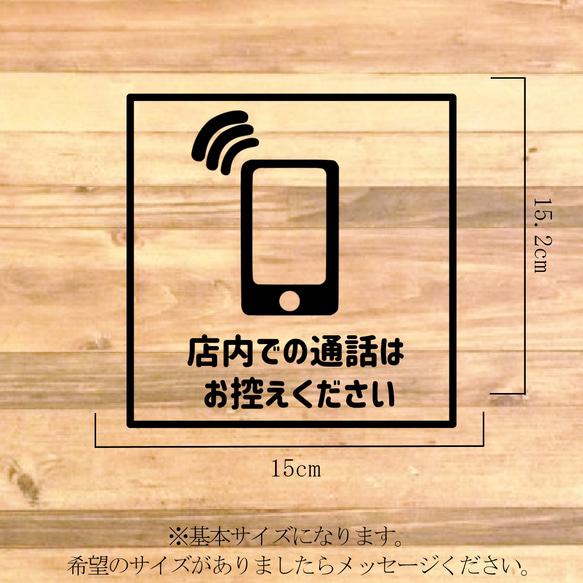 店内での通話は
お控えください

15.2cm

15cm

※基本サイズになります。
希望のサイズがありましたらメッセージください。